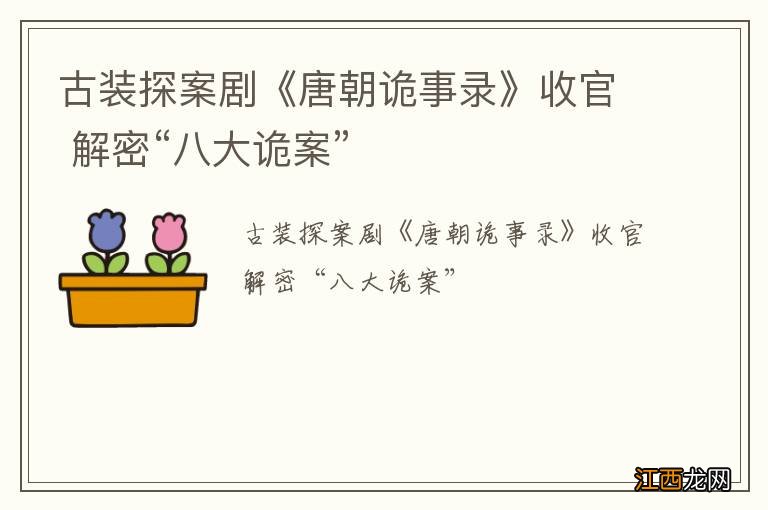 古装探案剧《唐朝诡事录》收官 解密“八大诡案”

古装探案剧《唐朝诡事录》收官 解密“八大诡案”

江西龙网